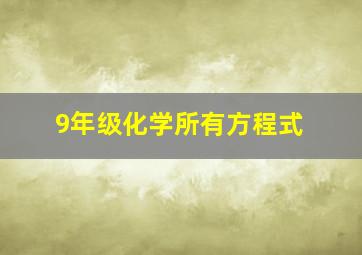 9年级化学所有方程式